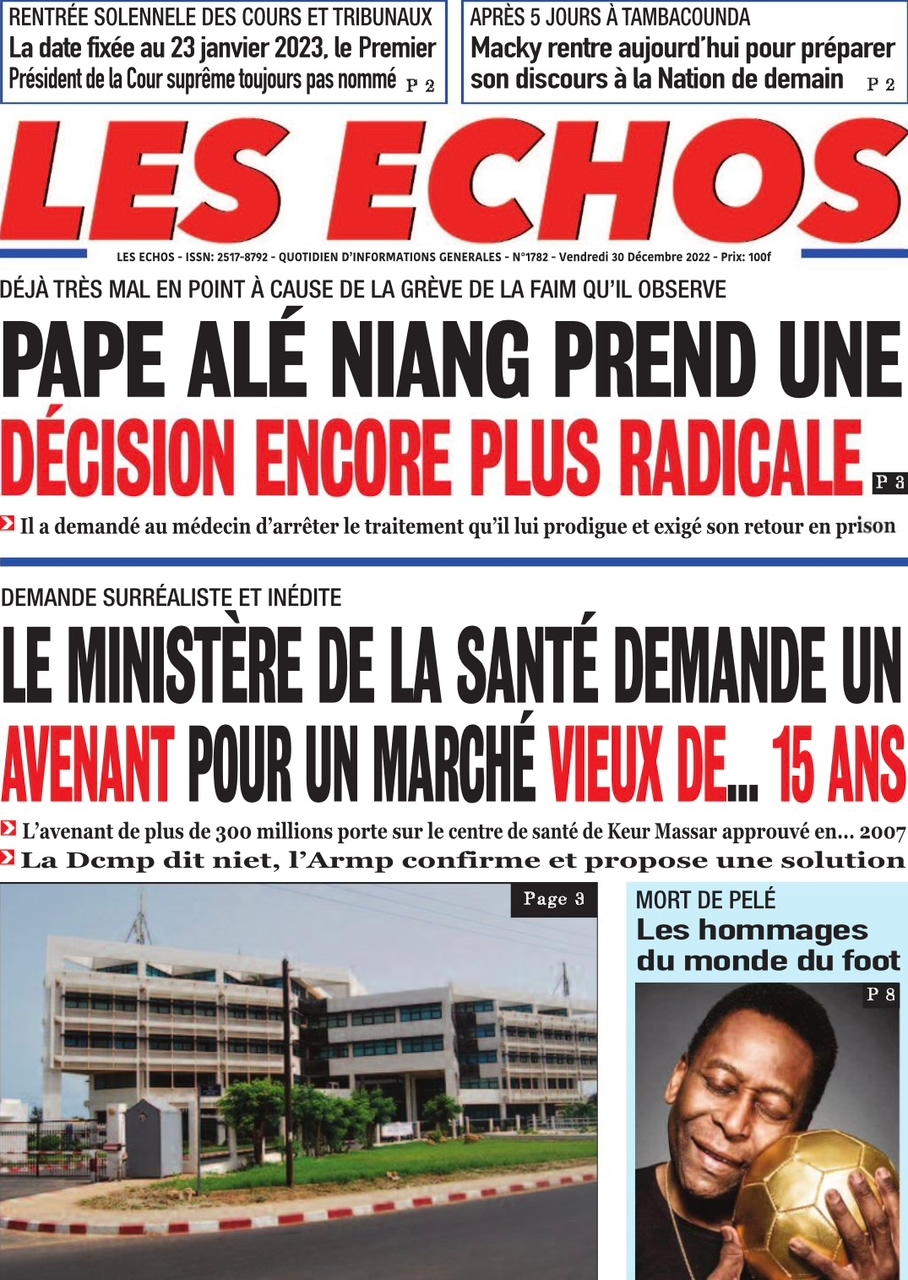 RENTRÉE SOLENNELE DES COURS ET TRIBUNAUX
La date fixée au 23 janvier 2023, le Premier Président de la Cour suprême toujours pas nommé P 2

APRÈS 5 JOURS À TAMBACOUNDA
Macky rentre aujourd'hui pour préparer son discours à la Nation de demain P 2

LES ECHOS

LES ECHOS - ISSN: 2517-8792 - QUOTIDIEN D'INFORMATIONS GENERALES - N°1782 - Vendredi 30 Décembre 2022 - Prix: 100f

DÉJÀ TRÈS MAL EN POINT À CAUSE DE LA GRÈVE DE LA FAIM QU'IL OBSERVE

PAPE ALÉ NIANG PREND UNE DÉCISION ENCORE PLUS RADICALE P 3

Il a demandé au médecin d'arrêter le traitement qu'il lui prodigue et exigé son retour en prison

DEMANDE SURRÉALISTE ET INÉDITE

LE MINISTÈRE DE LA SANTÉ DEMANDE UN AVENANT POUR UN MARCHÉ VIEUX DE... 15 ANS

L'avenant de plus de 300 millions porte sur le centre de santé de Keur Massar approuvé en... 2007
La Dcmp dit niet, l'Armp confirme et propose une solution

Page 3

MORT DE PELÉ
Les hommages du monde du foot
P 8